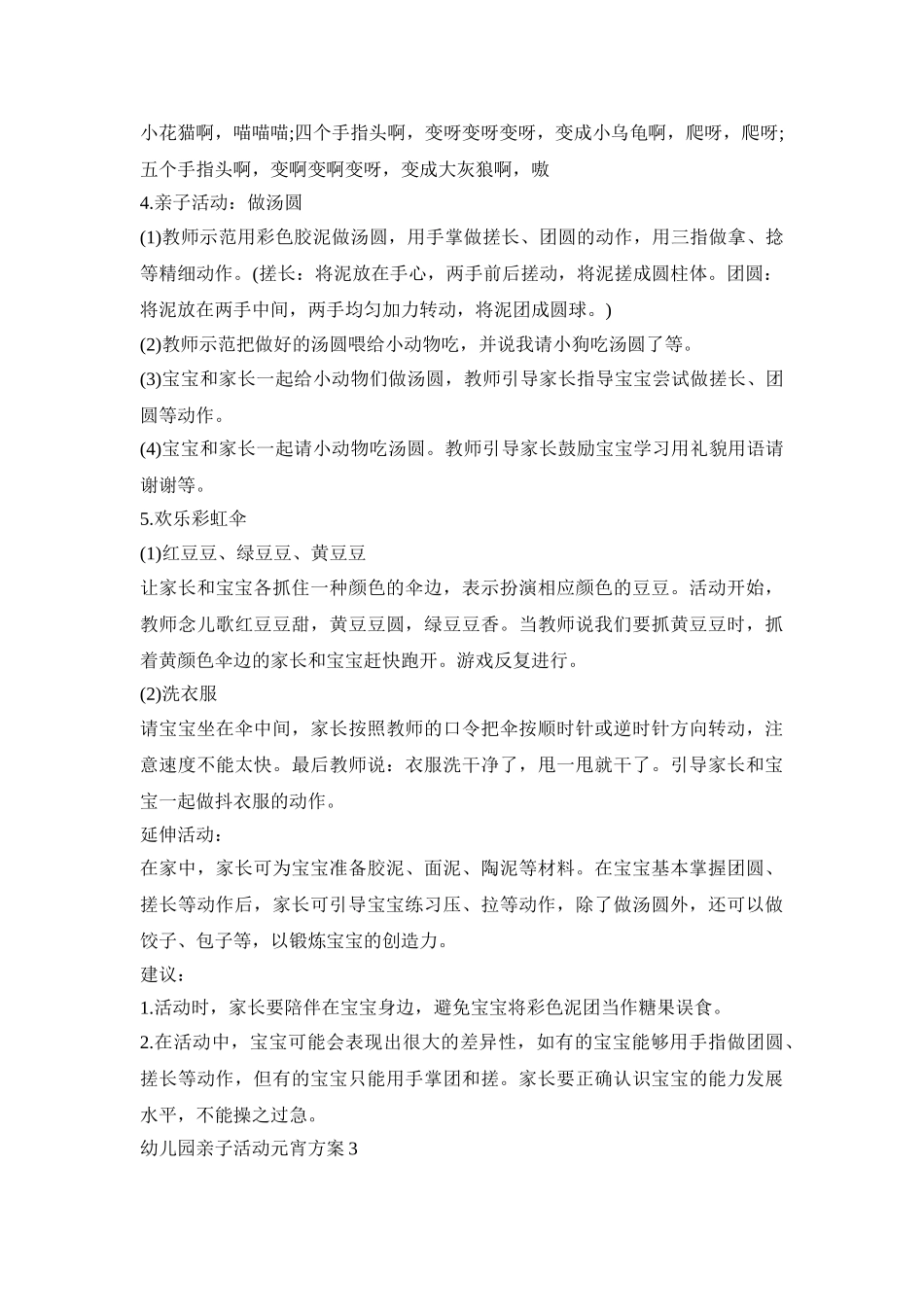 小花猫啊，喵喵喵;四个手指头啊，变呀变呀变呀，变成小乌龟啊，爬呀，爬呀;五个手指头啊，变啊变啊变呀，变成大灰狼啊，嗷

4.亲子活动：做汤圆

(1)教师示范用彩色胶泥做汤圆，用手掌做搓长、团圆的动作，用三指做拿、捻等精细动作。(搓长：将泥放在手心，两手前后搓动，将泥搓成圆柱体。团圆：将泥放在两手中间，两手均匀加力转动，将泥团成圆球。)

(2)教师示范把做好的汤圆喂给小动物吃，并说我请小狗吃汤圆了等。

(3)宝宝和家长一起给小动物们做汤圆，教师引导家长指导宝宝尝试做搓长、团圆等动作。

(4)宝宝和家长一起请小动物吃汤圆。教师引导家长鼓励宝宝学习用礼貌用语请谢谢等。

5.欢乐彩虹伞

(1)红豆豆、绿豆豆、黄豆豆

让家长和宝宝各抓住一种颜色的伞边，表示扮演相应颜色的豆豆。活动开始，教师念儿歌红豆豆甜，黄豆豆圆，绿豆豆香。当教师说我们要抓黄豆豆时，抓着黄颜色伞边的家长和宝宝赶快跑开。游戏反复进行。

(2)洗衣服

请宝宝坐在伞中间，家长按照教师的口令把伞按顺时针或逆时针方向转动，注意速度不能太快。最后教师说：衣服洗干净了，甩一甩就干了。引导家长和宝宝一起做抖衣服的动作。

延伸活动：

在家中，家长可为宝宝准备胶泥、面泥、陶泥等材料。在宝宝基本掌握团圆、搓长等动作后，家长可引导宝宝练习压、拉等动作，除了做汤圆外，还可以做饺子、包子等，以锻炼宝宝的创造力。

建议：

1.活动时，家长要陪伴在宝宝身边，避免宝宝将彩色泥团当作糖果误食。

2.在活动中，宝宝可能会表现出很大的差异性，如有的宝宝能够用手指做团圆、搓长等动作，但有的宝宝只能用手掌团和搓。家长要正确认识宝宝的能力发展水平，不能操之过急。

幼儿园亲子活动元宵方案3